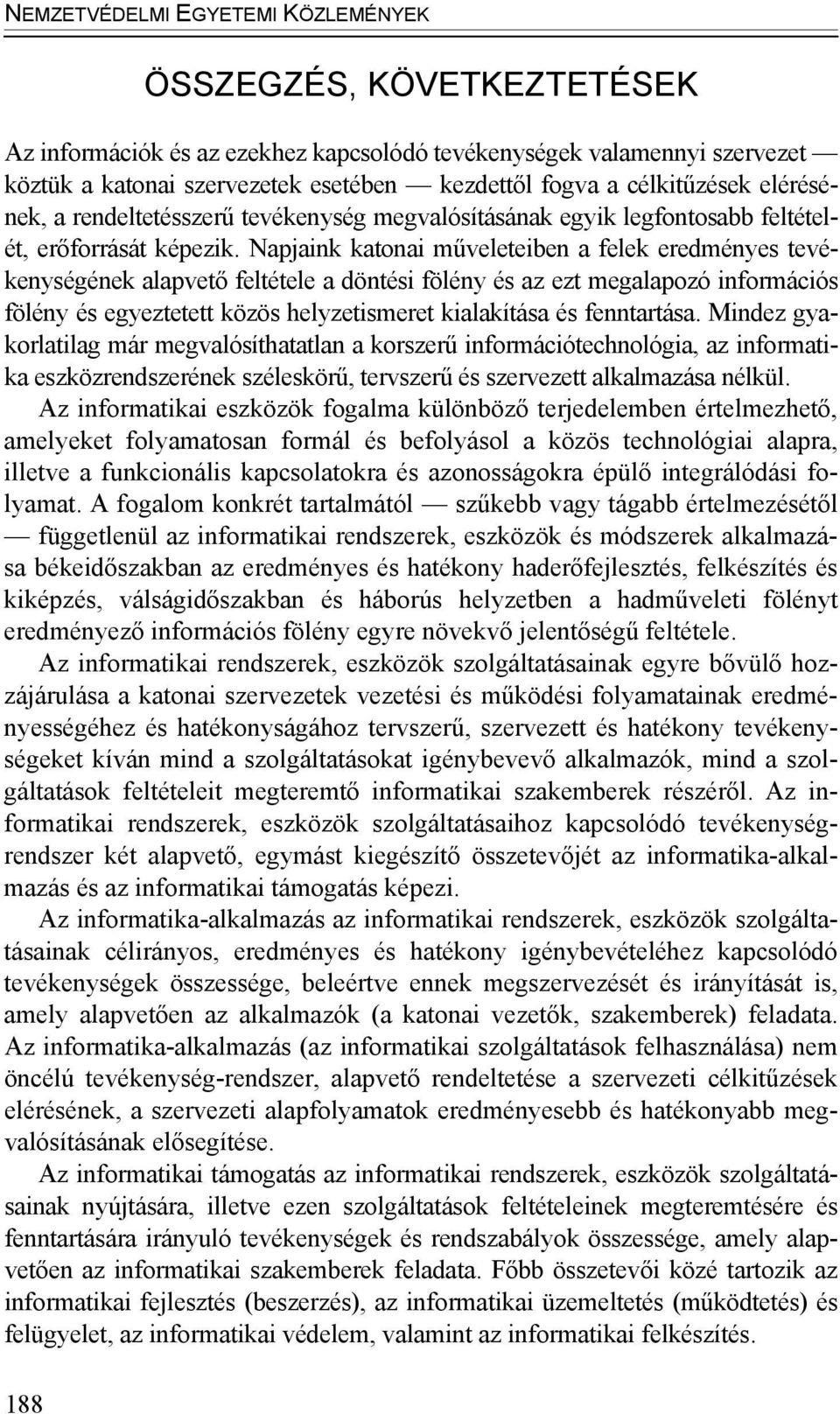 NEMZETVÉDELMI EGYETEMI KÖZLEMÉNYEK

ÖSSZEGZÉS, KÖVETKEZTETÉSEK

Az információk és az ezekhez kapcsolódó tevékenységek valamennyi szervezet — köztük a katonai szervezetek esetében — kezdettől fogva a célkitűzések elérésének, a rendeltetésszerű tevékenység megvalósításának egyik legfontosabb feltételét, erőforrását képezik. Napjaink katonai műveleteiben a felek eredményes tevékenységének alapvető feltétele a döntési fölény és az ezt megalapozó információs fölény és egyeztetett közös helyzetismeret kialakítása és fenntartása. Mindez gyakorlatilag már megvalósíthatatlan a korszerű információtechnológia, az informatika eszközrendszerének széleskörű, tervszerű és szervezett alkalmazása nélkül.

Az informatikai eszközök fogalma különböző terjedelemben értelmezhető, amelyeket folyamatosan formál és befolyásol a közös technológiai alapra, illetve a funkcionális kapcsolatokra és azonosságokra épülő integrálódási folyamat. A fogalom konkrét tartalmától — szűkebb vagy tágabb értelmezésétől — függetlenül az informatikai rendszerek, eszközök és módszerek alkalmazása békeidőszakban az eredményes és hatékony haderőfejlesztés, felkészítés és kiképzés, válságidőszakban és háborús helyzetben a hadműveleti fölényt eredményező információs fölény egyre növekvő jelentőségű feltétele.

Az informatikai rendszerek, eszközök szolgáltatásainak egyre bővülő hozzájárulása a katonai szervezetek vezetési és működési folyamatainak eredményességéhez és hatékonyságához tervszerű, szervezett és hatékony tevékenységeket kíván mind a szolgáltatásokat igénybevevő alkalmazók, mind a szolgáltatások feltételeit megteremtő informatikai szakemberek részéről. Az informatikai rendszerek, eszközök szolgáltatásaihoz kapcsolódó tevékenységrendszer két alapvető, egymást kiegészítő összetevőjét az informatika-alkalmazás és az informatikai támogatás képezi.

Az informatika-alkalmazás az informatikai rendszerek, eszközök szolgáltatásainak célirányos, eredményes és hatékony igénybevételéhez kapcsolódó tevékenységek összessége, beleértve ennek megszervezését és irányítását is, amely alapvetően az alkalmazók (a katonai vezetők, szakemberek) feladata. Az informatika-alkalmazás (az informatikai szolgáltatások felhasználása) nem öncélú tevékenység-rendszer, alapvető rendeltetése a szervezeti célkitűzések elérésének, a szervezeti alapfolyamatok eredményesebb és hatékonyabb megvalósításának elősegítése.

Az informatikai támogatás az informatikai rendszerek, eszközök szolgáltatásainak nyújtására, illetve ezen szolgáltatások feltételeinek megteremtésére és fenntartására irányuló tevékenységek és rendszabályok összessége, amely alapvetően az informatikai szakemberek feladata. Főbb összetevői közé tartozik az informatikai fejlesztés (beszerzés), az informatikai üzemeltetés (működtetés) és felügyelet, az informatikai védelem, valamint az informatikai felkészítés.

188